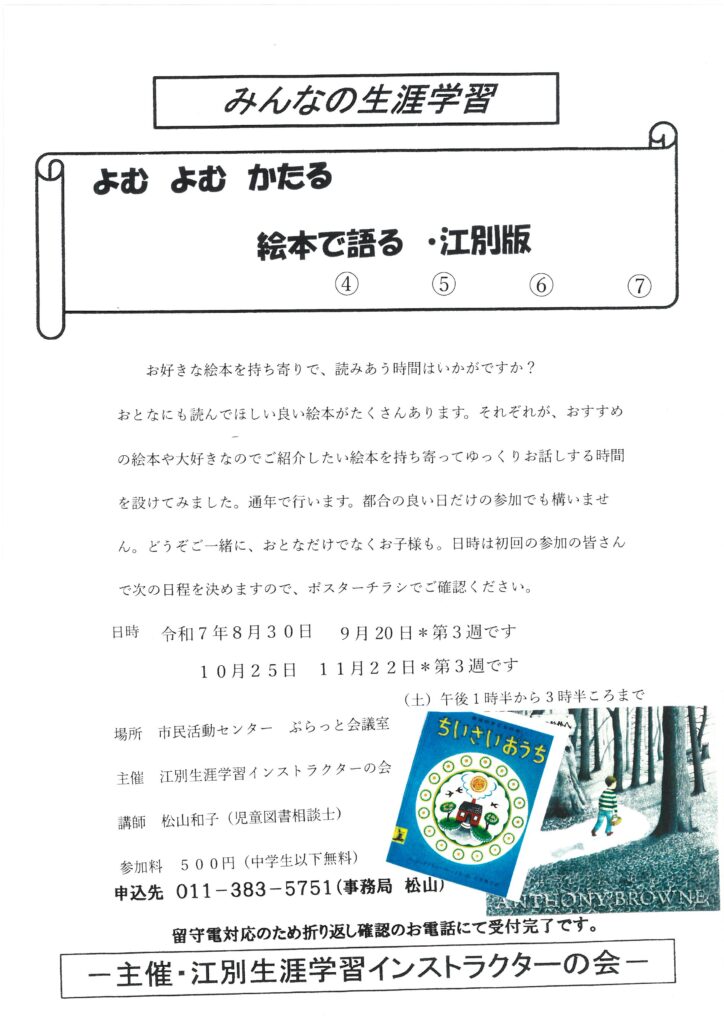 みんなの生涯学習

よむ よむ かたる

絵本で語る ・江別版

④ ⑤ ⑥ ⑦

お好きな絵本を持ち寄りで、読みあう時間はいかがですか？

おとなにも読んでほしい良い絵本がたくさんあります。それぞれが、おすすめの絵本や大好きなのでご紹介したい絵本を持ち寄ってゆっくりお話しする時間を設けてみました。通年で行います。都合の良い日だけの参加でも構いません。どうぞご一緒に、おとなだけでなくお子様も。日時は初回の参加の皆さんで次の日程を決めますので、ポスターチラシでご確認ください。

日時　令和７年８月３０日　９月２０日＊第３週です

１０月２５日　１１月２２日＊第３週です

（土）午後１時半から３時半ころまで

場所　市民活動センター　ぷらっと会議室

主催　江別生涯学習インストラクターの会

講師　松山和子（児童図書相談士）

参加料　５００円（中学生以下無料）

申込先　011－383－5751（事務局 松山）

ちいさいおうち

ANTHONY BROWNE

留守電対応のため折り返し確認のお電話にて受付完了です。

－主催・江別生涯学習インストラクターの会－